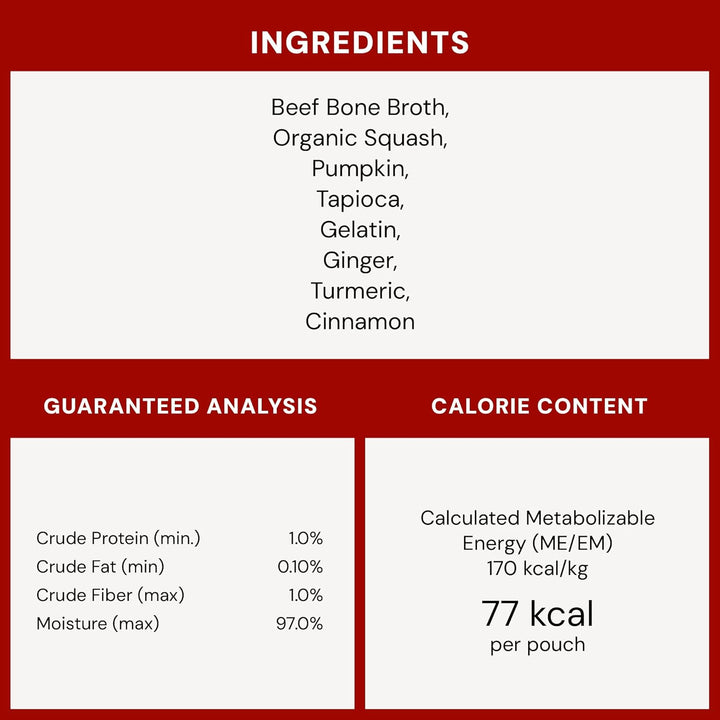 INGREDIENTS

Beef Bone Broth,
Organic Squash,
Pumpkin,
Tapioca,
Gelatin,
Ginger,
Turmeric,
Cinnamon

GUARANTEED ANALYSIS

| | |
|---|---|
| Crude Protein (min.) | 1.0% |
| Crude Fat (min) | 0.10% |
| Crude Fiber (max) | 1.0% |
| Moisture (max) | 97.0% |

CALORIE CONTENT

Calculated Metabolizable Energy (ME/EM) 170 kcal/kg

77 kcal
per pouch